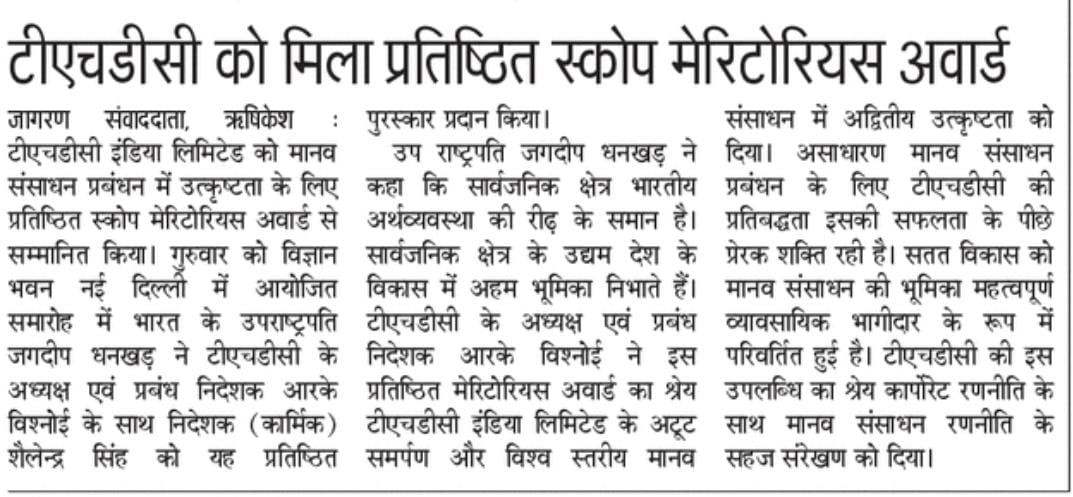 टीएचडीसी को मिला प्रतिष्ठित स्कोप मेरिटोरियस अवार्ड

जागरण संवाददाता, ऋषिकेश : टीएचडीसी इंडिया लिमिटेड को मानव संसाधन प्रबंधन में उत्कृष्टता के लिए प्रतिष्ठित स्कोप मेरिटोरियस अवार्ड से सम्मानित किया। गुरुवार को विज्ञान भवन नई दिल्ली में आयोजित समारोह में भारत के उपराष्ट्रपति जगदीप धनखड़ ने टीएचडीसी के अध्यक्ष एवं प्रबंध निदेशक आरके विश्नोई के साथ निदेशक (कार्मिक) शैलेन्द्र सिंह को यह प्रतिष्ठित पुरस्कार प्रदान किया।

उप राष्ट्रपति जगदीप धनखड़ ने कहा कि सार्वजनिक क्षेत्र भारतीय अर्थव्यवस्था की रीढ़ के समान है। सार्वजनिक क्षेत्र के उद्यम देश के विकास में अहम भूमिका निभाते हैं। टीएचडीसी के अध्यक्ष एवं प्रबंध निदेशक आरके विश्नोई ने इस प्रतिष्ठित मेरिटोरियस अवार्ड का श्रेय टीएचडीसी इंडिया लिमिटेड के अटूट समर्पण और विश्व स्तरीय मानव संसाधन में अद्वितीय उत्कृष्टता को दिया। असाधारण मानव संसाधन प्रबंधन के लिए टीएचडीसी की प्रतिबद्धता इसकी सफलता के पीछे प्रेरक शक्ति रही है। सतत विकास को मानव संसाधन की भूमिका महत्वपूर्ण व्यावसायिक भागीदार के रूप में परिवर्तित हुई है। टीएचडीसी की इस उपलब्धि का श्रेय कार्पोरेट रणनीति के साथ मानव संसाधन रणनीति के सहज संरेखण को दिया।